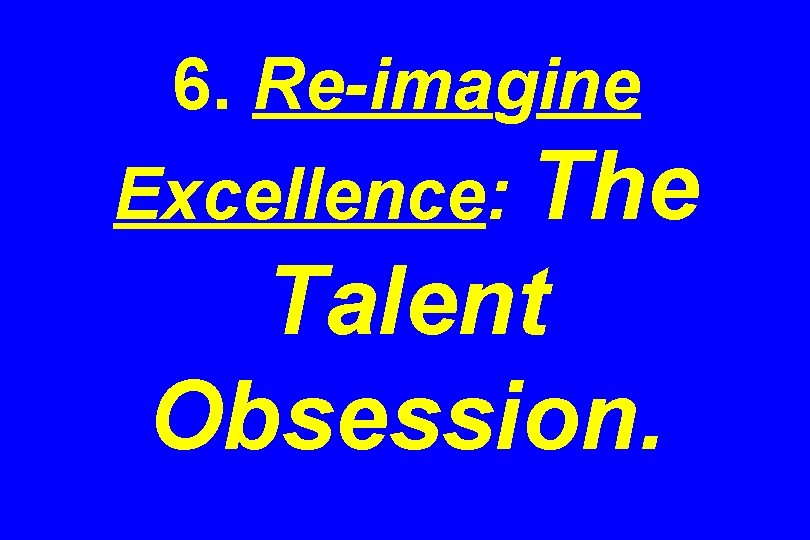 6. Re-imagine Excellence: The Talent Obsession.